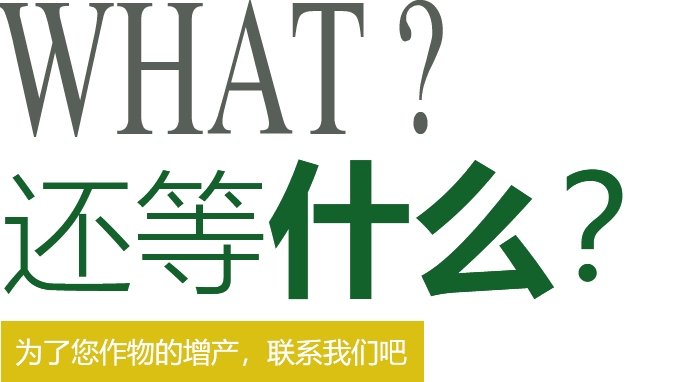 WHAT？
还等什么？
为了您作物的增产，联系我们吧